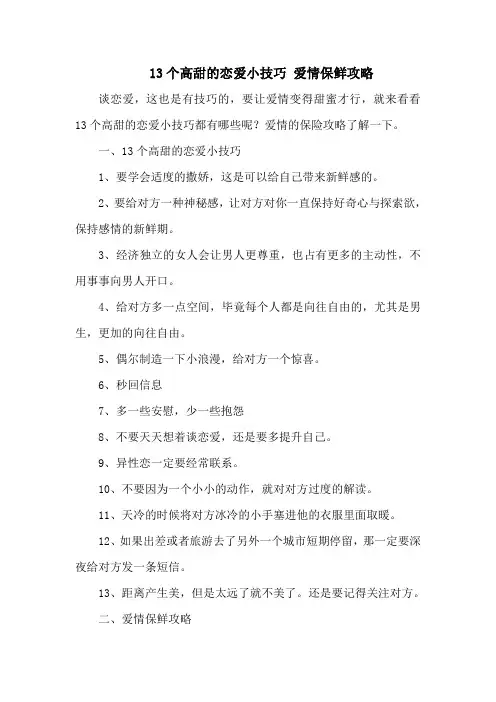 13个高甜的恋爱小技巧 爱情保鲜攻略

谈恋爱，这也是有技巧的，要让爱情变得甜蜜才行，就来看看13个高甜的恋爱小技巧都有哪些呢？爱情的保险攻略了解一下。

一、13个高甜的恋爱小技巧

1、要学会适度的撒娇，这是可以给自己带来新鲜感的。

2、要给对方一种神秘感，让对方对你一直保持好奇心与探索欲，保持感情的新鲜期。

3、经济独立的女人会让男人更尊重，也占有更多的主动性，不用事事向男人开口。

4、给对方多一点空间，毕竟每个人都是向往自由的，尤其是男生，更加的向往自由。

5、偶尔制造一下小浪漫，给对方一个惊喜。

6、秒回信息

7、多一些安慰，少一些抱怨

8、不要天天想着谈恋爱，还是要多提升自己。

9、异性恋一定要经常联系。

10、不要因为一个小小的动作，就对对方过度的解读。

11、天冷的时候将对方冰冷的小手塞进他的衣服里面取暖。

12、如果出差或者旅游去了另外一个城市短期停留，那一定要深夜给对方发一条短信。

13、距离产生美，但是太远了就不美了。还是要记得关注对方。

二、爱情保鲜攻略